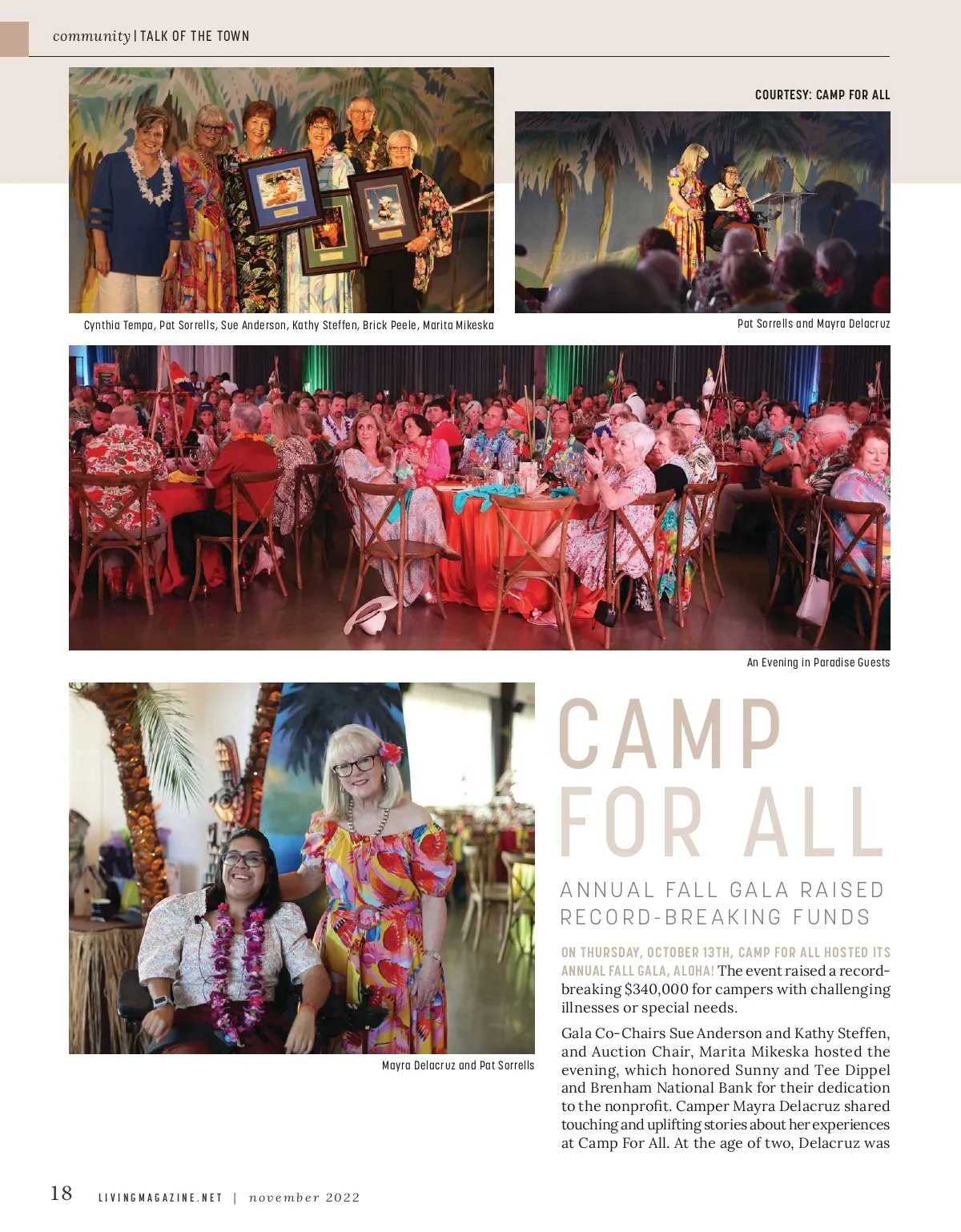 community | TALK OF THE TOWN

COURTESY: CAMP FOR ALL

Cynthia Tempa, Pat Sorrells, Sue Anderson, Kathy Steffen, Brick Peele, Marita Mikeska

Pat Sorrells and Mayra Delacruz

An Evening in Paradise Guests

Mayra Delacruz and Pat Sorrells

CAMP FOR ALL

ANNUAL FALL GALA RAISED RECORD-BREAKING FUNDS

ON THURSDAY, OCTOBER 13TH, CAMP FOR ALL HOSTED ITS ANNUAL FALL GALA, ALOHA! The event raised a record-breaking $340,000 for campers with challenging illnesses or special needs.

Gala Co-Chairs Sue Anderson and Kathy Steffen, and Auction Chair, Marita Mikeska hosted the evening, which honored Sunny and Tee Dippel and Brenham National Bank for their dedication to the nonprofit. Camper Mayra Delacruz shared touching and uplifting stories about her experiences at Camp For All. At the age of two, Delacruz was

18 LIVINGMAGAZINE.NET | november 2022